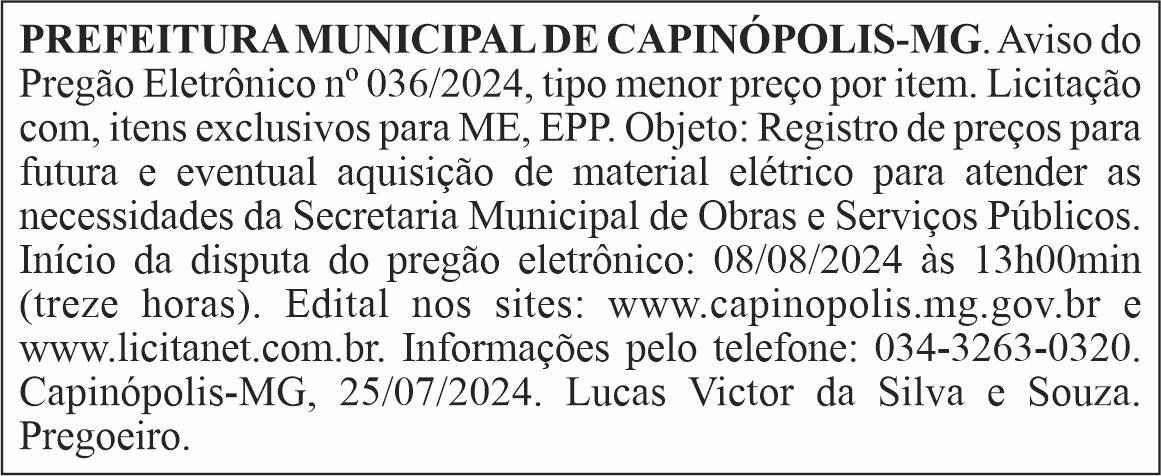 PREFEITURA MUNICIPAL DE CAPINÓPOLIS-MG. Aviso do Pregão Eletrônico nº 036/2024, tipo menor preço por item. Licitação com, itens exclusivos para ME, EPP. Objeto: Registro de preços para futura e eventual aquisição de material elétrico para atender as necessidades da Secretaria Municipal de Obras e Serviços Públicos. Início da disputa do pregão eletrônico: 08/08/2024 às 13h00min (treze horas). Edital nos sites: www.capinopolis.mg.gov.br e www.licitanet.com.br. Informações pelo telefone: 034-3263-0320. Capinópolis-MG, 25/07/2024. Lucas Victor da Silva e Souza. Pregoeiro.